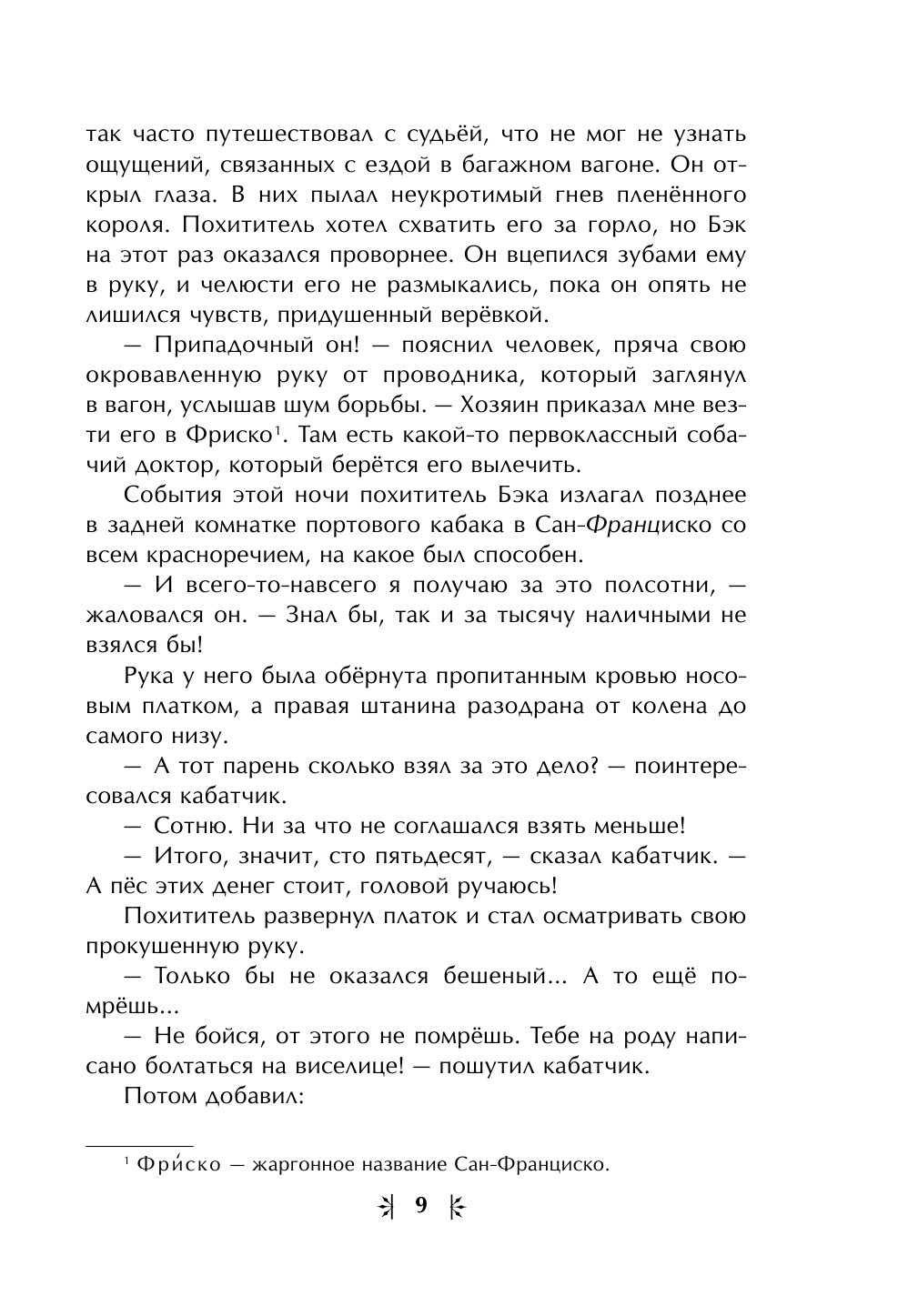 так часто путешествовал с судьёй, что не мог не узнать ощущений, связанных с ездой в багажном вагоне. Он открыл глаза. В них пылал неукротимый гнев пленённого короля. Похититель хотел схватить его за горло, но Бэк на этот раз оказался проворнее. Он вцепился зубами ему в руку, и челюсти его не размыкались, пока он опять не лишился чувств, придушенный верёвкой.

— Припадочный он! — пояснил человек, пряча свою окровавленную руку от проводника, который заглянул в вагон, услышав шум борьбы. — Хозяин приказал мне везти его в Фриско$^1$. Там есть какой-то первоклассный собачий доктор, который берётся его вылечить.

События этой ночи похититель Бэка излагал позднее в задней комнатке портового кабака в Сан-Франциско со всем красноречием, на какое был способен.

— И всего-то-навсего я получаю за это полсотни, — жаловался он. — Знал бы, так и за тысячу наличными не взялся бы!

Рука у него была обёрнута пропитанным кровью носовым платком, а правая штанина разодрана от колена до самого низу.

— А тот парень сколько взял за это дело? — поинтересовался кабатчик.

— Сотню. Ни за что не соглашался взять меньше!

— Итого, значит, сто пятьдесят, — сказал кабатчик. — А пёс этих денег стоит, головой ручаюсь!

Похититель развернул платок и стал осматривать свою прокушенную руку.

— Только бы не оказался бешеный... А то ещё помрёшь...

— Не бойся, от этого не помрёшь. Тебе на роду написано болтаться на виселице! — пошутил кабатчик.

Потом добавил:

$^1$ Фри́ско — жаргонное название Сан-Франциско.

9